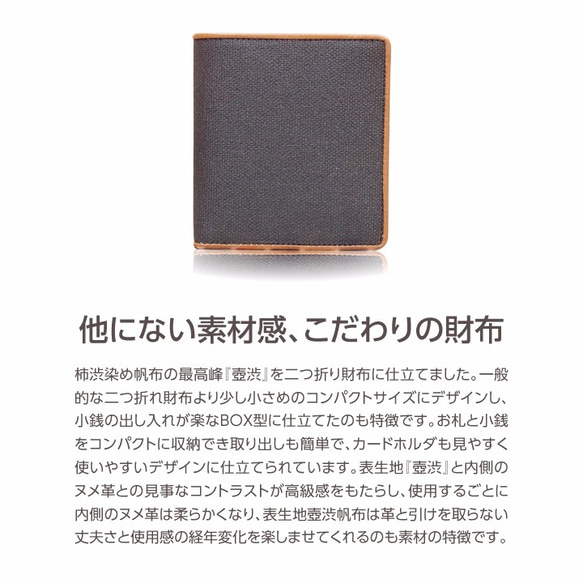 他にない素材感、こだわりの財布

柿渋染め帆布の最高峰『壺渋』を二つ折り財布に仕立てました。一般的な二つ折れ財布より少し小さめのコンパクトサイズにデザインし、小銭の出し入れが楽なBOX型に仕立てたのも特徴です。お札と小銭をコンパクトに収納でき取り出しも簡単で、カードホルダも見やすく使いやすいデザインに仕立てられています。表生地『壺渋』と内側のヌメ革との見事なコントラストが高級感をもたらし、使用するごとに内側のヌメ革は柔らかくなり、表生地壺渋帆布は革と引けを取らない丈夫さと使用感の経年変化を楽しませてくれるのも素材の特徴です。